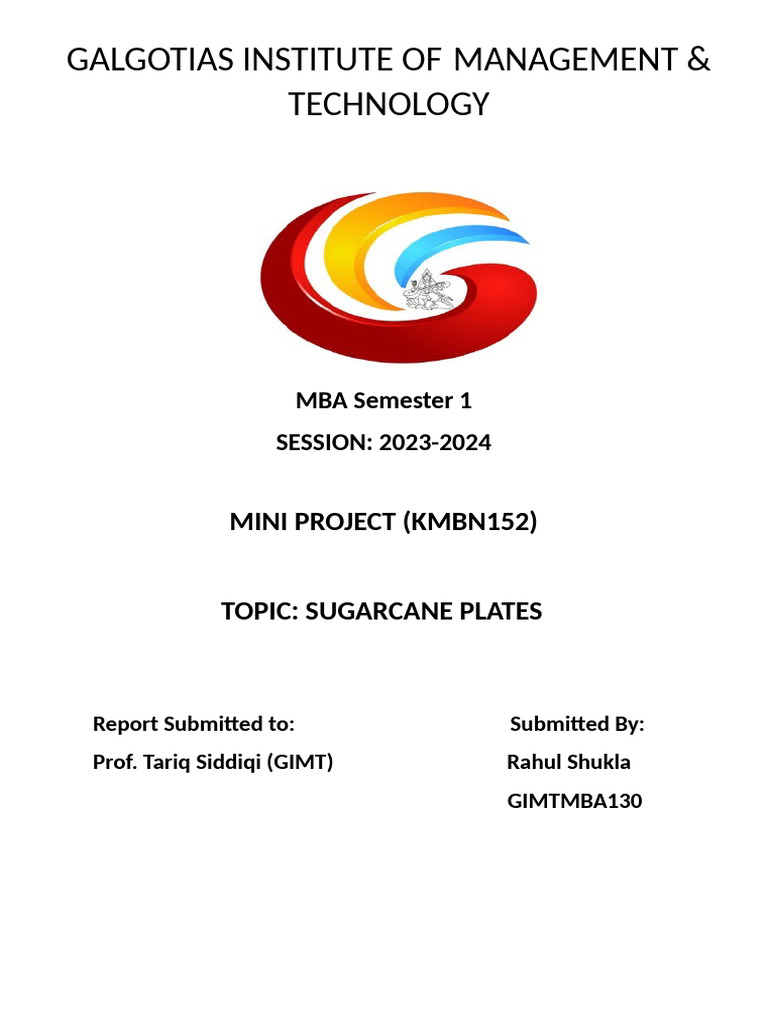 GALGOTIAS INSTITUTE OF MANAGEMENT & TECHNOLOGY

MBA Semester 1

SESSION: 2023-2024

MINI PROJECT (KMBN152)

TOPIC: SUGARCANE PLATES

Report Submitted to:

Prof. Tariq Siddiqi (GIMT)

Submitted By:

Rahul Shukla

GIMTMBA130